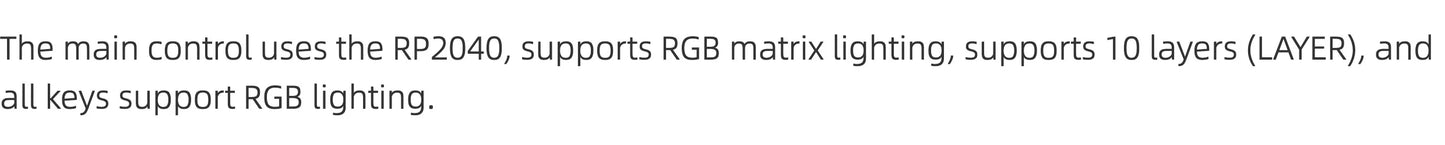 The main control uses the RP2040, supports RGB matrix lighting, supports 10 layers (LAYER), and all keys support RGB lighting.